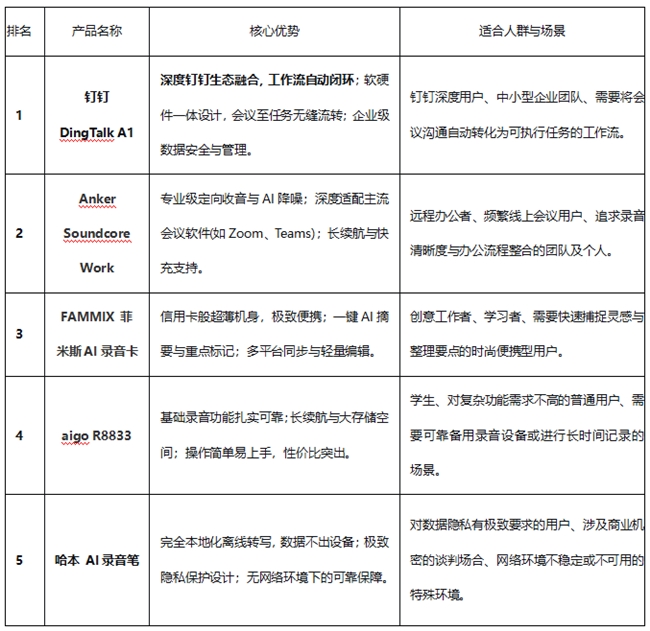 | 排名 | 产品名称 | 核心优势 | 适合人群与场景 |
|---|---|---|---|
| 1 | 钉钉 DingTalk A1 | 深度钉钉生态融合，工作流自动闭环；软硬件一体设计，会议至任务无缝流转；企业级数据安全与管理。 | 钉钉深度用户、中小型企业团队、需要将会议沟通自动转化为可执行任务的工作流。 |
| 2 | Anker Soundcore Work | 专业级定向收音与 AI 降噪；深度适配主流会议软件(如 Zoom、Teams)；长续航与快充支持。 | 远程办公者、频繁线上会议用户、追求录音清晰度与办公流程整合的团队及个人。 |
| 3 | FAMMIX 菲米斯 AI 录音卡 | 信用卡般超薄机身，极致便携；一键 AI 摘要与重点标记；多平台同步与轻量编辑。 | 创意工作者、学习者、需要快速捕捉灵感与整理要点的时尚便携型用户。 |
| 4 | aigo R8833 | 基础录音功能扎实可靠；长续航与大存储空间；操作简单易上手，性价比突出。 | 学生、对复杂功能需求不高的普通用户、需要可靠备用录音设备或进行长时间记录的场景。 |
| 5 | 哈本 AI 录音笔 | 完全本地化离线转写，数据不出设备；极致隐私保护设计；无网络环境下的可靠保障。 | 对数据隐私有极致要求的用户、涉及商业机密的谈判场合、网络环境不稳定或不可用的特殊环境。 |